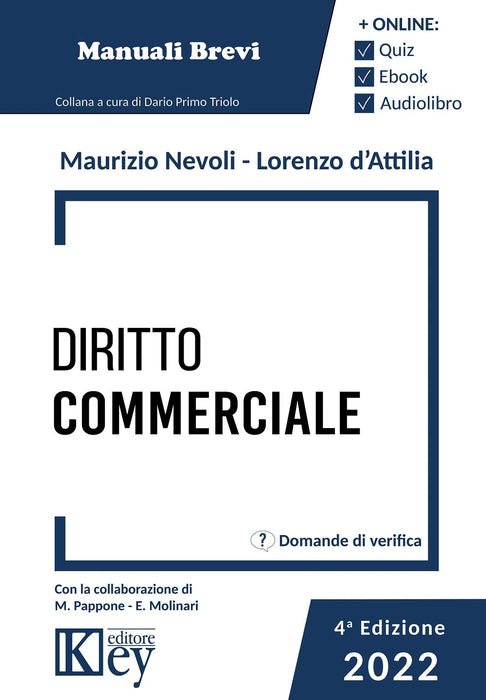 Manuali Brevi

Collana a cura di Dario Primo Triolo

+ ONLINE:
☑ Quiz
☑ Ebook
☑ Audiolibro

Maurizio Nevoli - Lorenzo d'Attilia

DIRITTO
COMMERCIALE

? Domande di verifica

Con la collaborazione di
M. Pappone - E. Molinari

Key editore

4ª Edizione
2022